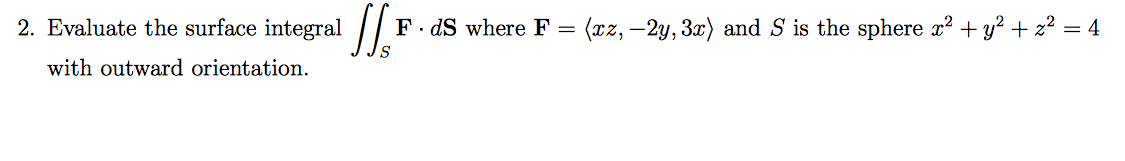 2. Evaluate the surface integral $\iint_S \mathbf{F} \cdot d\mathbf{S}$ where $\mathbf{F} = \langle xz, -2y, 3x \rangle$ and $S$ is the sphere $x^2 + y^2 + z^2 = 4$ with outward orientation.